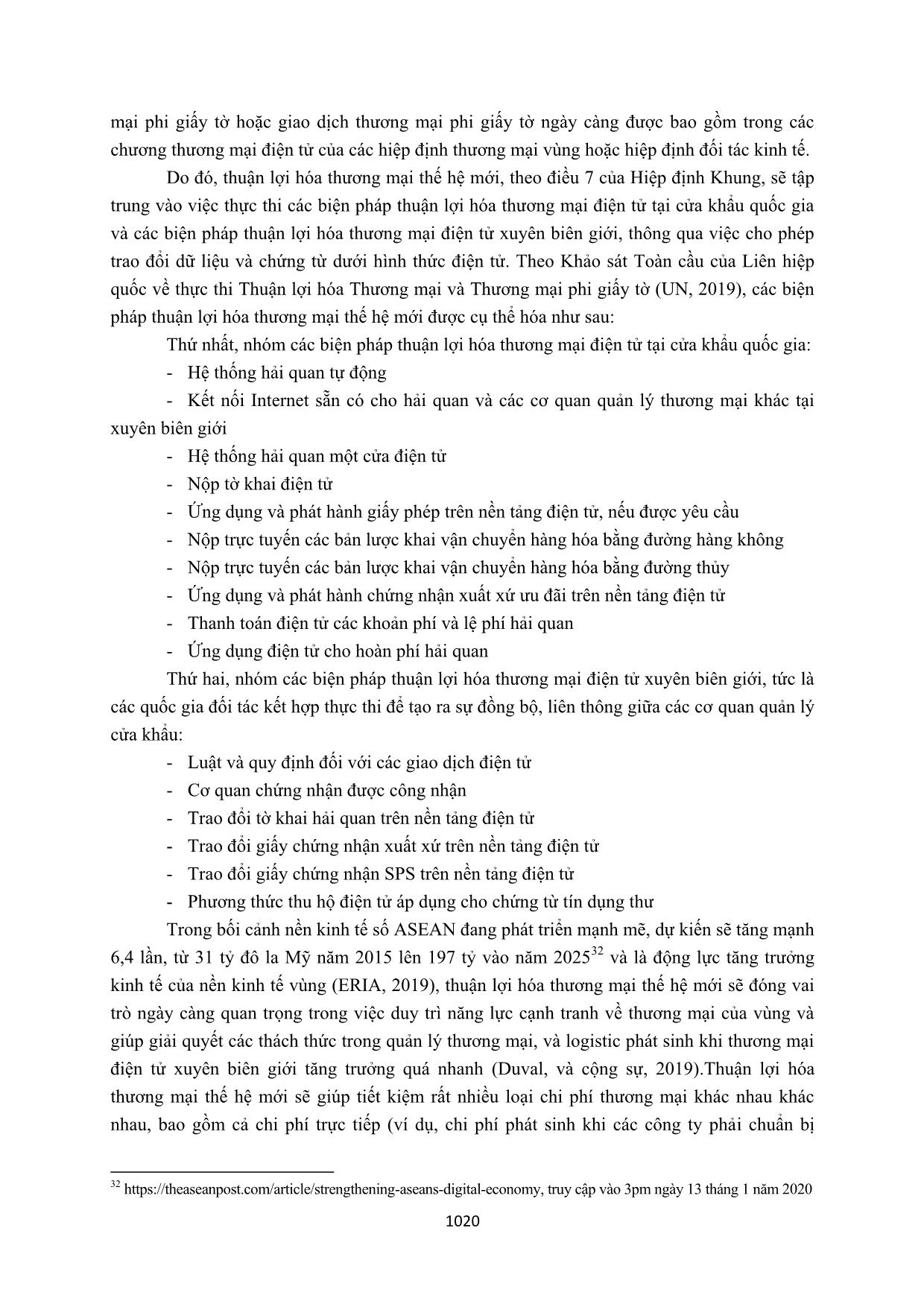 mại phi giấy tờ hoặc giao dịch thương mại phi giấy tờ ngày càng được bao gồm trong các chương thương mại điện tử của các hiệp định thương mại vùng hoặc hiệp định đối tác kinh tế.

Do đó, thuận lợi hóa thương mại thế hệ mới, theo điều 7 của Hiệp định Khung, sẽ tập trung vào việc thực thi các biện pháp thuận lợi hóa thương mại điện tử tại cửa khẩu quốc gia và các biện pháp thuận lợi hóa thương mại điện tử xuyên biên giới, thông qua việc cho phép trao đổi dữ liệu và chứng từ dưới hình thức điện tử. Theo Khảo sát Toàn cầu của Liên hiệp quốc về thực thi Thuận lợi hóa Thương mại và Thương mại phi giấy tờ (UN, 2019), các biện pháp thuận lợi hóa thương mại thế hệ mới được cụ thể hóa như sau:

Thứ nhất, nhóm các biện pháp thuận lợi hóa thương mại điện tử tại cửa khẩu quốc gia:

- Hệ thống hải quan tự động
- Kết nối Internet sẵn có cho hải quan và các cơ quan quản lý thương mại khác tại xuyên biên giới
- Hệ thống hải quan một cửa điện tử
- Nộp tờ khai điện tử
- Ứng dụng và phát hành giấy phép trên nền tảng điện tử, nếu được yêu cầu
- Nộp trực tuyến các bản lược khai vận chuyển hàng hóa bằng đường hàng không
- Nộp trực tuyến các bản lược khai vận chuyển hàng hóa bằng đường thủy
- Ứng dụng và phát hành chứng nhận xuất xứ ưu đãi trên nền tảng điện tử
- Thanh toán điện tử các khoản phí và lệ phí hải quan
- Ứng dụng điện tử cho hoàn phí hải quan

Thứ hai, nhóm các biện pháp thuận lợi hóa thương mại điện tử xuyên biên giới, tức là các quốc gia đối tác kết hợp thực thi để tạo ra sự đồng bộ, liên thông giữa các cơ quan quản lý cửa khẩu:

- Luật và quy định đối với các giao dịch điện tử
- Cơ quan chứng nhận được công nhận
- Trao đổi tờ khai hải quan trên nền tảng điện tử
- Trao đổi giấy chứng nhận xuất xứ trên nền tảng điện tử
- Trao đổi giấy chứng nhận SPS trên nền tảng điện tử
- Phương thức thu hộ điện tử áp dụng cho chứng từ tín dụng thư

Trong bối cảnh nền kinh tế số ASEAN đang phát triển mạnh mẽ, dự kiến sẽ tăng mạnh 6,4 lần, từ 31 tỷ đô la Mỹ năm 2015 lên 197 tỷ vào năm 2025$^{32}$ và là động lực tăng trưởng kinh tế của nền kinh tế vùng (ERIA, 2019), thuận lợi hóa thương mại thế hệ mới sẽ đóng vai trò ngày càng quan trọng trong việc duy trì năng lực cạnh tranh về thương mại của vùng và giúp giải quyết các thách thức trong quản lý thương mại, và logistic phát sinh khi thương mại điện tử xuyên biên giới tăng trưởng quá nhanh (Duval, và cộng sự, 2019).Thuận lợi hóa thương mại thế hệ mới sẽ giúp tiết kiệm rất nhiều loại chi phí thương mại khác nhau khác nhau, bao gồm cả chi phí trực tiếp (ví dụ, chi phí phát sinh khi các công ty phải chuẩn bị

$^{32}$ https://theaseanpost.com/article/strengthening-aseans-digital-economy, truy cập vào 3pm ngày 13 tháng 1 năm 2020

1020